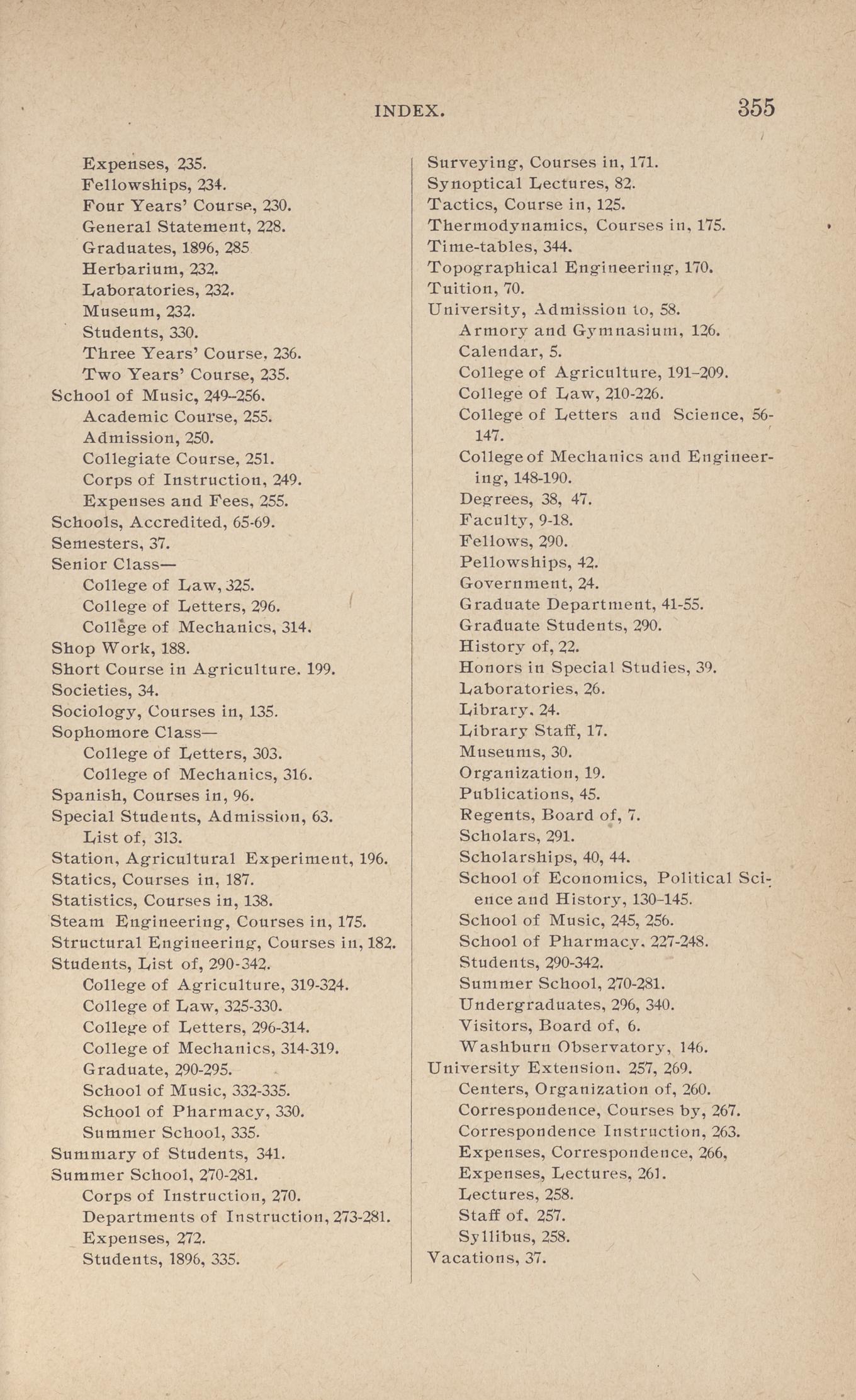 INDEX. 355

Expenses, 235.
Fellowships, 234.
Four Years' Course, 230.
General Statement, 228.
Graduates, 1896, 285
Herbarium, 232.
Laboratories, 232.
Museum, 232.
Students, 330.
Three Years' Course, 236.
Two Years' Course, 235.
School of Music, 249–256.
Academic Course, 255.
Admission, 250.
Collegiate Course, 251.
Corps of Instruction, 249.
Expenses and Fees, 255.
Schools, Accredited, 65-69.
Semesters, 37.
Senior Class—
College of Law, 325.
College of Letters, 296.
College of Mechanics, 314.
Shop Work, 188.
Short Course in Agriculture. 199.
Societies, 34.
Sociology, Courses in, 135.
Sophomore Class—
College of Letters, 303.
College of Mechanics, 316.
Spanish, Courses in, 96.
Special Students, Admission, 63.
List of, 313.
Station, Agricultural Experiment, 196.
Statics, Courses in, 187.
Statistics, Courses in, 138.
Steam Engineering, Courses in, 175.
Structural Engineering, Courses in, 182.
Students, List of, 290-342.
College of Agriculture, 319-324.
College of Law, 325-330.
College of Letters, 296-314.
College of Mechanics, 314-319.
Graduate, 290-295.
School of Music, 332-335.
School of Pharmacy, 330.
Summer School, 335.
Summary of Students, 341.
Summer School, 270-281.
Corps of Instruction, 270.
Departments of Instruction, 273-281.
Expenses, 272.
Students, 1896, 335.

Surveying, Courses in, 171.
Synoptical Lectures, 82.
Tactics, Course in, 125.
Thermodynamics, Courses in, 175.
Time-tables, 344.
Topographical Engineering, 170.
Tuition, 70.
University, Admission to, 58.
Armory and Gymnasium, 126.
Calendar, 5.
College of Agriculture, 191–209.
College of Law, 210-226.
College of Letters and Science, 56-147.
College of Mechanics and Engineering, 148-190.
Degrees, 38, 47.
Faculty, 9-18.
Fellows, 290.
Pellowships, 42.
Government, 24.
Graduate Department, 41-55.
Graduate Students, 290.
History of, 22.
Honors in Special Studies, 39.
Laboratories, 26.
Library. 24.
Library Staff, 17.
Museums, 30.
Organization, 19.
Publications, 45.
Regents, Board of, 7.
Scholars, 291.
Scholarships, 40, 44.
School of Economics, Political Science and History, 130-145.
School of Music, 245, 256.
School of Pharmacy. 227-248.
Students, 290-342.
Summer School, 270-281.
Undergraduates, 296, 340.
Visitors, Board of, 6.
Washburn Observatory, 146.
University Extension. 257, 269.
Centers, Organization of, 260.
Correspondence, Courses by, 267.
Correspondence Instruction, 263.
Expenses, Correspondence, 266,
Expenses, Lectures, 261.
Lectures, 258.
Staff of. 257.
Syllibus, 258.
Vacations, 37.